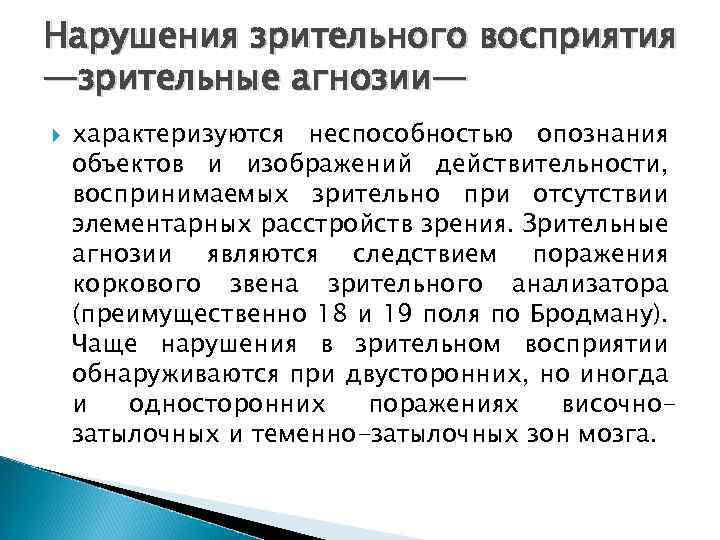 Нарушения зрительного восприятия —зрительные агнозии—

характеризуются неспособностью опознания объектов и изображений действительности, воспринимаемых зрительно при отсутствии элементарных расстройств зрения. Зрительные агнозии являются следствием поражения коркового звена зрительного анализатора (преимущественно 18 и 19 поля по Бродману). Чаще нарушения в зрительном восприятии обнаруживаются при двусторонних, но иногда и односторонних поражениях височно-затылочных и теменно-затылочных зон мозга.